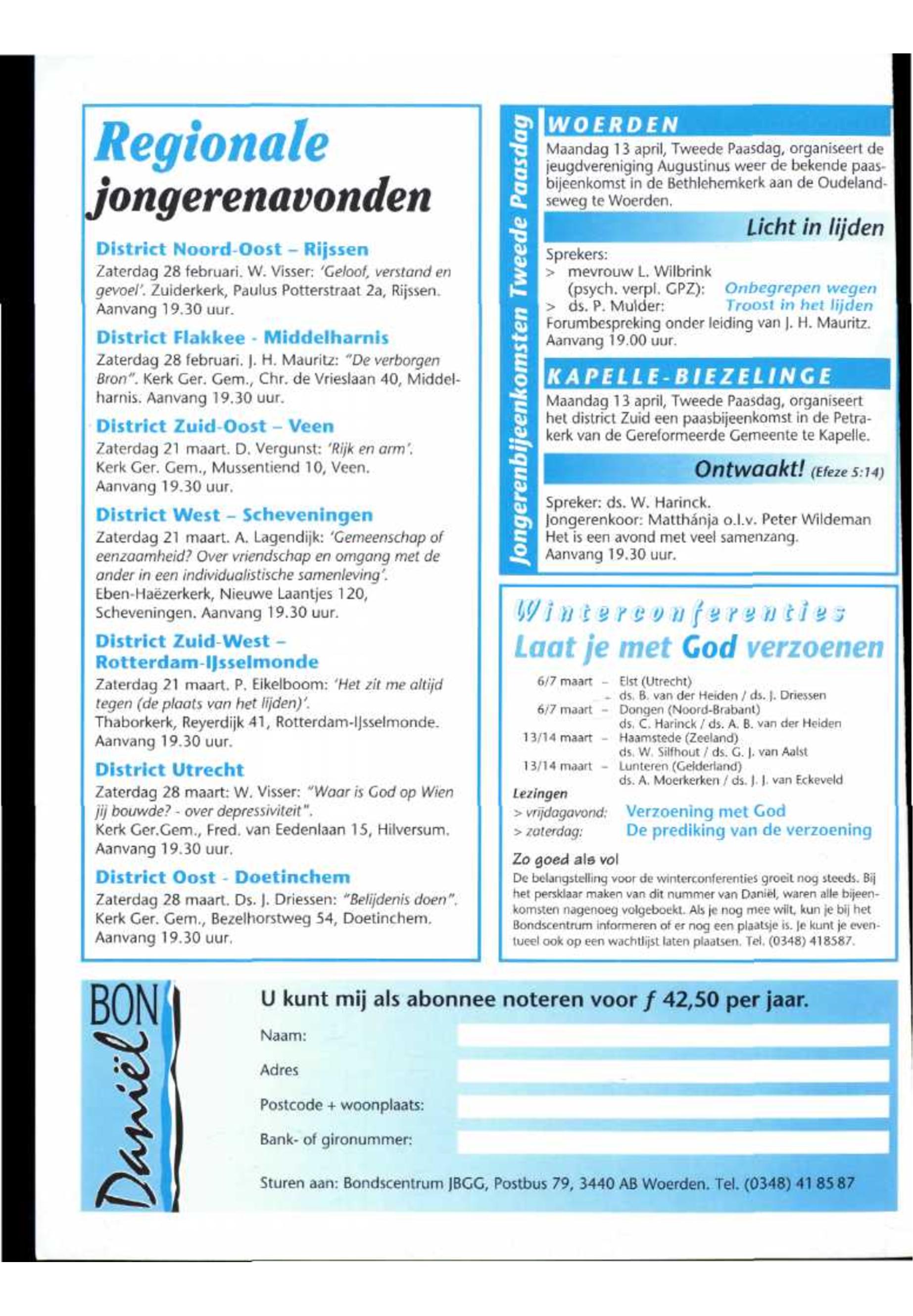 Regionale jongerenavonden

District Noord-Oost – Rijssen
Zaterdag 28 februari. W. Visser: 'Geloof, verstand en gevoel'. Zuiderkerk, Paulus Potterstraat 2a, Rijssen. Aanvang 19.30 uur.

District Flakkee - Middelharnis
Zaterdag 28 februari. J. H. Mauritz: "De verborgen Bron". Kerk Ger. Gem., Chr. de Vrieslaan 40, Middelharnis. Aanvang 19.30 uur.

District Zuid-Oost – Veen
Zaterdag 21 maart. D. Vergunst: 'Rijk en arm'. Kerk Ger. Gem., Mussentiend 10, Veen. Aanvang 19.30 uur.

District West – Scheveningen
Zaterdag 21 maart. A. Lagendijk: 'Gemeenschap of eenzaamheid? Over vriendschap en omgang met de ander in een individualistische samenleving'. Eben-Haëzerkerk, Nieuwe Laantjes 120, Scheveningen. Aanvang 19.30 uur.

District Zuid-West – Rotterdam-IJsselmonde
Zaterdag 21 maart. P. Eikelboom: 'Het zit me altijd tegen (de plaats van het lijden)'. Thaborkerk, Reyerdijk 41, Rotterdam-IJsselmonde. Aanvang 19.30 uur.

District Utrecht
Zaterdag 28 maart: W. Visser: "Waar is God op Wien jij bouwde? - over depressiviteit". Kerk Ger.Gem., Fred. van Eedenlaan 15, Hilversum. Aanvang 19.30 uur.

District Oost - Doetinchem
Zaterdag 28 maart. Ds. J. Driessen: "Belijdenis doen". Kerk Ger. Gem., Bezelhorstweg 54, Doetinchem. Aanvang 19.30 uur.

Jongerenbijeenkomsten Tweede Paasdag

WOERDEN
Maandag 13 april, Tweede Paasdag, organiseert de jeugdvereniging Augustinus weer de bekende paasbijeenkomst in de Bethlehemkerk aan de Oudelandseweg te Woerden.

Licht in lijden

Sprekers:
> mevrouw L. Wilbrink (psych. verpl. GPZ): Onbegrepen wegen
> ds. P. Mulder: Troost in het lijden
Forumbespreking onder leiding van J. H. Mauritz. Aanvang 19.00 uur.

KAPELLE-BIEZELINGE
Maandag 13 april, Tweede Paasdag, organiseert het district Zuid een paasbijeenkomst in de Petrakerk van de Gereformeerde Gemeente te Kapelle.

Ontwaakt! (Efeze 5:14)

Spreker: ds. W. Harinck.
Jongerenkoor: Matthánja o.l.v. Peter Wildeman
Het is een avond met veel samenzang.
Aanvang 19.30 uur.

Winterconferenties
Laat je met God verzoenen

6/7 maart – Elst (Utrecht)
ds. B. van der Heiden / ds. J. Driessen
6/7 maart – Dongen (Noord-Brabant)
ds. C. Harinck / ds. A. B. van der Heiden
13/14 maart – Haamstede (Zeeland)
ds. W. Silfhout / ds. G. J. van Aalst
13/14 maart – Lunteren (Gelderland)
ds. A. Moerkerken / ds. J. J. van Eckeveld

Lezingen
> vrijdagavond: Verzoening met God
> zaterdag: De prediking van de verzoening

Zo goed als vol
De belangstelling voor de winterconferenties groeit nog steeds. Bij het persklaar maken van dit nummer van Daniël, waren alle bijeenkomsten nagenoeg volgeboekt. Als je nog mee wilt, kun je bij het Bondscentrum informeren of er nog een plaatsje is. Je kunt je eventueel ook op een wachtlijst laten plaatsen. Tel. (0348) 418587.

BON Daniël

U kunt mij als abonnee noteren voor ƒ 42,50 per jaar.
Naam:
Adres
Postcode + woonplaats:
Bank- of gironummer:
Sturen aan: Bondscentrum JBGG, Postbus 79, 3440 AB Woerden. Tel. (0348) 41 85 87